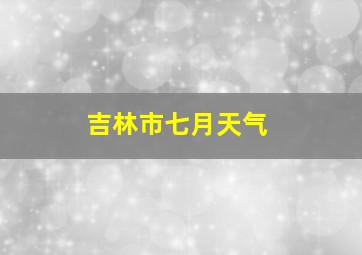 吉林市七月天气